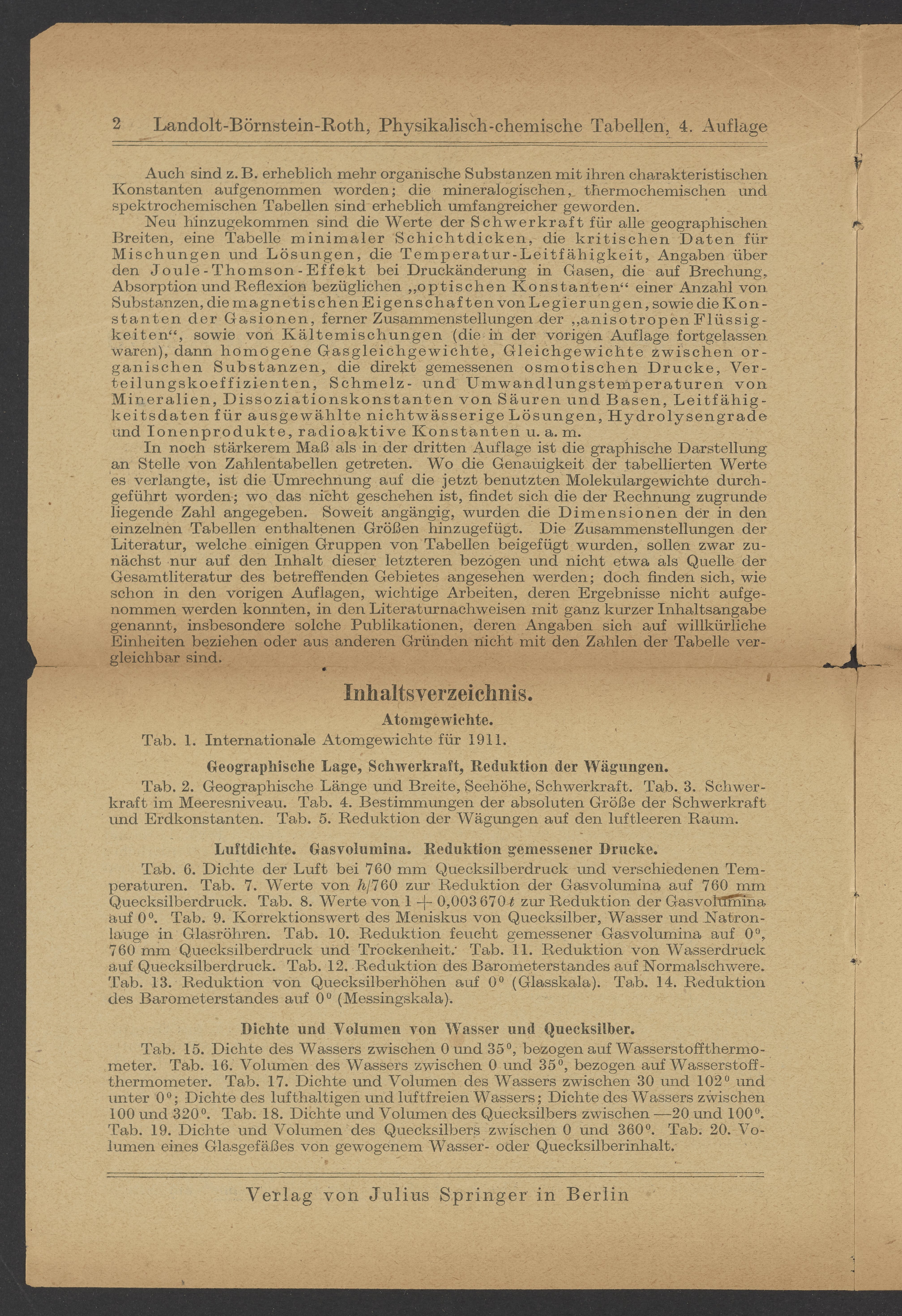 2 Landolt-Börnstein-Roth, Physikalisch-chemische Tabellen, 4. Auflage

Auch sind z. B. erheblich mehr organische Substanzen mit ihren charakteristischen Konstanten aufgenommen worden; die mineralogischen, thermochemischen und spektrochemischen Tabellen sind erheblich umfangreicher geworden.

Neu hinzugekommen sind die Werte der Schwerkraft für alle geographischen Breiten, eine Tabelle minimaler Schichtdicken, die kritischen Daten für Mischungen und Lösungen, die Temperatur-Leitfähigkeit, Angaben über den Joule-Thomson-Effekt bei Druckänderung in Gasen, die auf Brechung, Absorption und Reflexion bezüglichen „optischen Konstanten“ einer Anzahl von Substanzen, die magnetischen Eigenschaften von Legierungen, sowie die Konstanten der Gasionen, ferner Zusammenstellungen der „anisotropen Flüssigkeiten“, sowie von Kältemischungen (die in der vorigen Auflage fortgelassen waren), dann homogene Gasgleichgewichte, Gleichgewichte zwischen organischen Substanzen, die direkt gemessenen osmotischen Drucke, Verteilungskoeffizienten, Schmelz- und Umwandlungstemperaturen von Mineralien, Dissoziationskonstanten von Säuren und Basen, Leitfähigkeitsdaten für ausgewählte nichtwässerige Lösungen, Hydrolysengrade und Ionenprodukte, radioaktive Konstanten u. a. m.

In noch stärkerem Maß als in der dritten Auflage ist die graphische Darstellung an Stelle von Zahlentabellen getreten. Wo die Genauigkeit der tabellierten Werte es verlangte, ist die Umrechnung auf die jetzt benutzten Molekulargewichte durchgeführt worden; wo das nicht geschehen ist, findet sich die der Rechnung zugrunde liegende Zahl angegeben. Soweit angängig, wurden die Dimensionen der in den einzelnen Tabellen enthaltenen Größen hinzugefügt. Die Zusammenstellungen der Literatur, welche einigen Gruppen von Tabellen beigefügt wurden, sollen zwar zunächst nur auf den Inhalt dieser letzteren bezogen und nicht etwa als Quelle der Gesamtliteratur des betreffenden Gebietes angesehen werden; doch finden sich, wie schon in den vorigen Auflagen, wichtige Arbeiten, deren Ergebnisse nicht aufgenommen werden konnten, in den Literaturnachweisen mit ganz kurzer Inhaltsangabe genannt, insbesondere solche Publikationen, deren Angaben sich auf willkürliche Einheiten beziehen oder aus anderen Gründen nicht mit den Zahlen der Tabelle vergleichbar sind.

Inhaltsverzeichnis.

Atomgewichte.

Tab. 1. Internationale Atomgewichte für 1911.

Geographische Lage, Schwerkraft, Reduktion der Wägungen.

Tab. 2. Geographische Länge und Breite, Seehöhe, Schwerkraft. Tab. 3. Schwerkraft im Meeresniveau. Tab. 4. Bestimmungen der absoluten Größe der Schwerkraft und Erdkonstanten. Tab. 5. Reduktion der Wägungen auf den luftleeren Raum.

Luftdichte. Gasvolumina. Reduktion gemessener Drucke.

Tab. 6. Dichte der Luft bei 760 mm Quecksilberdruck und verschiedenen Temperaturen. Tab. 7. Werte von $h/760$ zur Reduktion der Gasvolumina auf 760 mm Quecksilberdruck. Tab. 8. Werte von $1 + 0{,}003\,670\,t$ zur Reduktion der Gasvolumina auf $0^0$. Tab. 9. Korrektionswert des Meniskus von Quecksilber, Wasser und Natronlauge in Glasröhren. Tab. 10. Reduktion feucht gemessener Gasvolumina auf $0^0$, 760 mm Quecksilberdruck und Trockenheit. Tab. 11. Reduktion von Wasserdruck auf Quecksilberdruck. Tab. 12. Reduktion des Barometerstandes auf Normalschwere. Tab. 13. Reduktion von Quecksilberhöhen auf $0^0$ (Glasskala). Tab. 14. Reduktion des Barometerstandes auf $0^0$ (Messingskala).

Dichte und Volumen von Wasser und Quecksilber.

Tab. 15. Dichte des Wassers zwischen 0 und $35^0$, bezogen auf Wasserstoffthermometer. Tab. 16. Volumen des Wassers zwischen 0 und $35^0$, bezogen auf Wasserstoffthermometer. Tab. 17. Dichte und Volumen des Wassers zwischen 30 und $102^0$ und unter $0^0$; Dichte des lufthaltigen und luftfreien Wassers; Dichte des Wassers zwischen 100 und $320^0$. Tab. 18. Dichte und Volumen des Quecksilbers zwischen —20 und $100^0$. Tab. 19. Dichte und Volumen des Quecksilbers zwischen 0 und $360^0$. Tab. 20. Volumen eines Glasgefäßes von gewogenem Wasser- oder Quecksilberinhalt.

Verlag von Julius Springer in Berlin